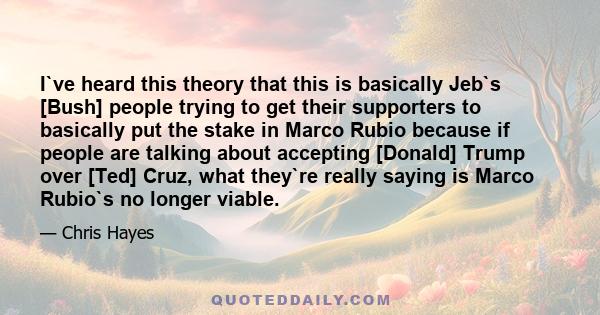 I`ve heard this theory that this is basically Jeb`s [Bush] people trying to get their supporters to basically put the stake in Marco Rubio because if people are talking about accepting [Donald] Trump over [Ted] Cruz, what they`re really saying is Marco Rubio`s no longer viable.

— Chris Hayes

QUOTEDDAILY.COM